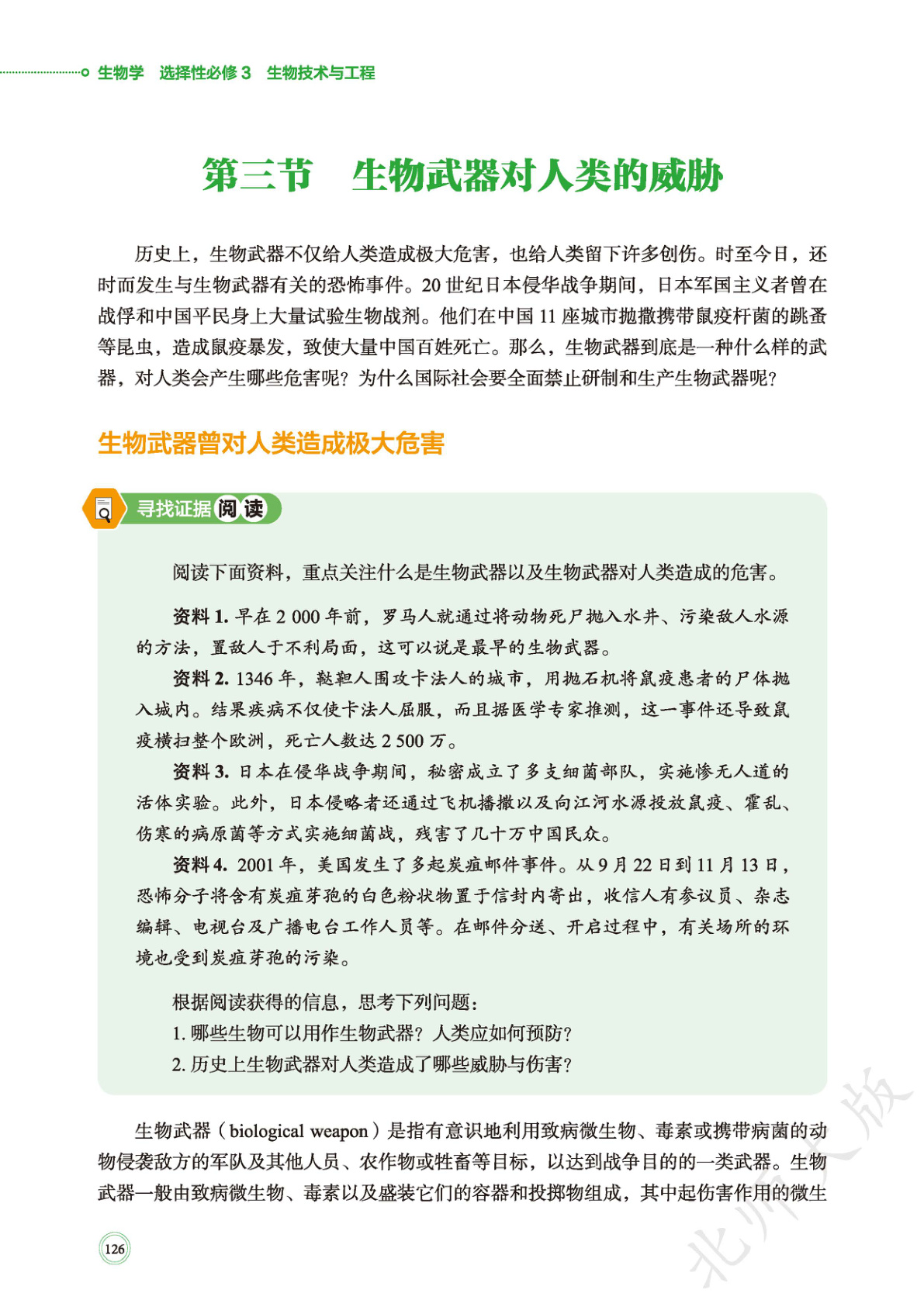 生物学　选择性必修 3　生物技术与工程

第三节　生物武器对人类的威胁

历史上，生物武器不仅给人类造成极大危害，也给人类留下许多创伤。时至今日，还时而发生与生物武器有关的恐怖事件。20 世纪日本侵华战争期间，日本军国主义者曾在战俘和中国平民身上大量试验生物战剂。他们在中国 11 座城市抛撒携带鼠疫杆菌的跳蚤等昆虫，造成鼠疫暴发，致使大量中国百姓死亡。那么，生物武器到底是一种什么样的武器，对人类会产生哪些危害呢？为什么国际社会要全面禁止研制和生产生物武器呢？

生物武器曾对人类造成极大危害

寻找证据 阅读

阅读下面资料，重点关注什么是生物武器以及生物武器对人类造成的危害。

资料 1. 早在 2 000 年前，罗马人就通过将动物死尸抛入水井、污染敌人水源的方法，置敌人于不利局面，这可以说是最早的生物武器。

资料 2. 1346 年，鞑靼人围攻卡法人的城市，用抛石机将鼠疫患者的尸体抛入城内。结果疾病不仅使卡法人屈服，而且据医学专家推测，这一事件还导致鼠疫横扫整个欧洲，死亡人数达 2 500 万。

资料 3. 日本在侵华战争期间，秘密成立了多支细菌部队，实施惨无人道的活体实验。此外，日本侵略者还通过飞机播撒以及向江河水源投放鼠疫、霍乱、伤寒的病原菌等方式实施细菌战，残害了几十万中国民众。

资料 4. 2001 年，美国发生了多起炭疽邮件事件。从 9 月 22 日到 11 月 13 日，恐怖分子将含有炭疽芽孢的白色粉状物置于信封内寄出，收信人有参议员、杂志编辑、电视台及广播电台工作人员等。在邮件分送、开启过程中，有关场所的环境也受到炭疽芽孢的污染。

根据阅读获得的信息，思考下列问题：
1. 哪些生物可以用作生物武器？人类应如何预防？
2. 历史上生物武器对人类造成了哪些威胁与伤害？

生物武器（biological weapon）是指有意识地利用致病微生物、毒素或携带病菌的动物侵袭敌方的军队及其他人员、农作物或牲畜等目标，以达到战争目的的一类武器。生物武器一般由致病微生物、毒素以及盛装它们的容器和投掷物组成，其中起伤害作用的微生

126

北师大版